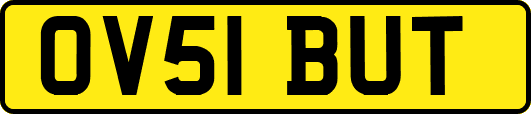 OV51 BUT